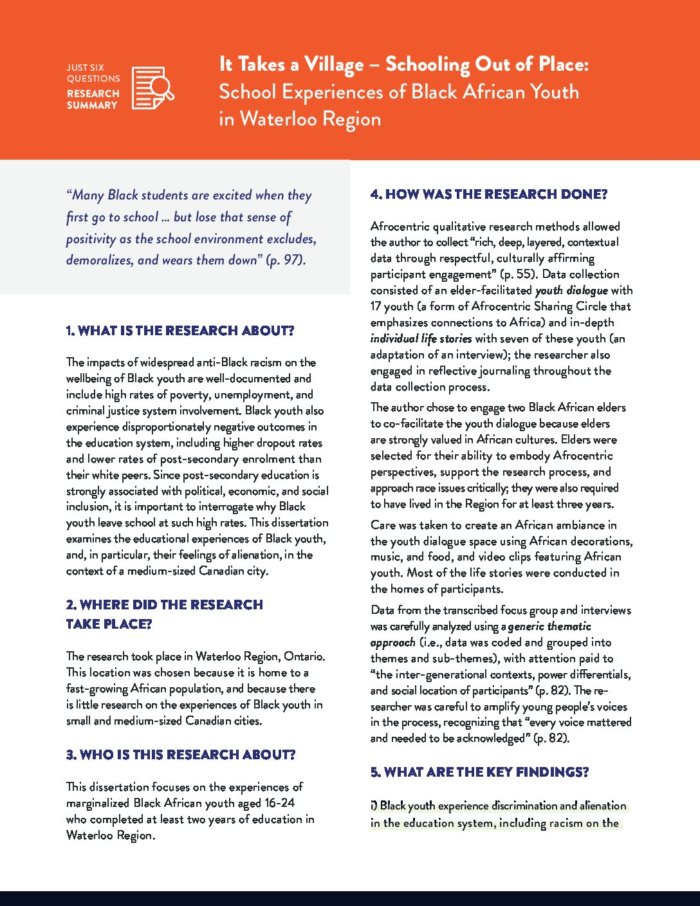 JUST SIX QUESTIONS
RESEARCH SUMMARY

It Takes a Village – Schooling Out of Place: School Experiences of Black African Youth in Waterloo Region

"Many Black students are excited when they first go to school ... but lose that sense of positivity as the school environment excludes, demoralizes, and wears them down" (p. 97).

1. WHAT IS THE RESEARCH ABOUT?

The impacts of widespread anti-Black racism on the wellbeing of Black youth are well-documented and include high rates of poverty, unemployment, and criminal justice system involvement. Black youth also experience disproportionately negative outcomes in the education system, including higher dropout rates and lower rates of post-secondary enrolment than their white peers. Since post-secondary education is strongly associated with political, economic, and social inclusion, it is important to interrogate why Black youth leave school at such high rates. This dissertation examines the educational experiences of Black youth, and, in particular, their feelings of alienation, in the context of a medium-sized Canadian city.

2. WHERE DID THE RESEARCH TAKE PLACE?

The research took place in Waterloo Region, Ontario. This location was chosen because it is home to a fast-growing African population, and because there is little research on the experiences of Black youth in small and medium-sized Canadian cities.

3. WHO IS THIS RESEARCH ABOUT?

This dissertation focuses on the experiences of marginalized Black African youth aged 16-24 who completed at least two years of education in Waterloo Region.

4. HOW WAS THE RESEARCH DONE?

Afrocentric qualitative research methods allowed the author to collect "rich, deep, layered, contextual data through respectful, culturally affirming participant engagement" (p. 55). Data collection consisted of an elder-facilitated youth dialogue with 17 youth (a form of Afrocentric Sharing Circle that emphasizes connections to Africa) and in-depth individual life stories with seven of these youth (an adaptation of an interview); the researcher also engaged in reflective journaling throughout the data collection process.

The author chose to engage two Black African elders to co-facilitate the youth dialogue because elders are strongly valued in African cultures. Elders were selected for their ability to embody Afrocentric perspectives, support the research process, and approach race issues critically; they were also required to have lived in the Region for at least three years.

Care was taken to create an African ambiance in the youth dialogue space using African decorations, music, and food, and video clips featuring African youth. Most of the life stories were conducted in the homes of participants.

Data from the transcribed focus group and interviews was carefully analyzed using a generic thematic approach (i.e., data was coded and grouped into themes and sub-themes), with attention paid to "the inter-generational contexts, power differentials, and social location of participants" (p. 82). The researcher was careful to amplify young people's voices in the process, recognizing that "every voice mattered and needed to be acknowledged" (p. 82).

5. WHAT ARE THE KEY FINDINGS?

i) Black youth experience discrimination and alienation in the education system, including racism on the